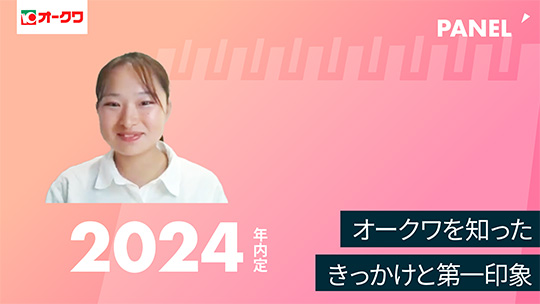 オークワ

PANEL

2024 年内定

オークワを知った
きっかけと第一印象